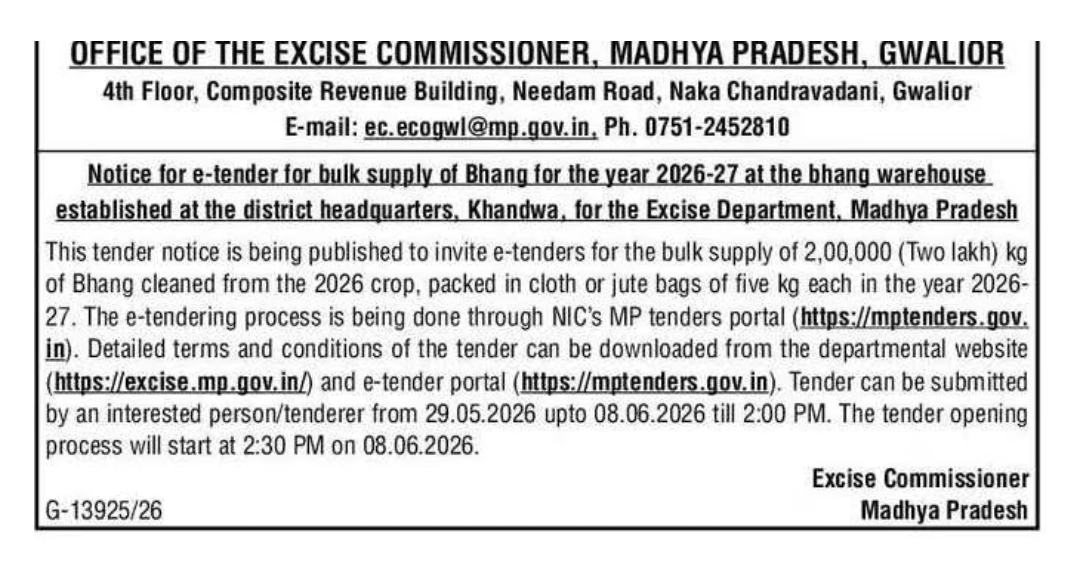 OFFICE OF THE EXCISE COMMISSIONER, MADHYA PRADESH, GWALIOR
4th Floor, Composite Revenue Building, Needam Road, Naka Chandravadani, Gwalior
E-mail: ec.ecogwl@mp.gov.in, Ph. 0751-2452810

Notice for e-tender for bulk supply of Bhang for the year 2026-27 at the bhang warehouse established at the district headquarters, Khandwa, for the Excise Department, Madhya Pradesh

This tender notice is being published to invite e-tenders for the bulk supply of 2,00,000 (Two lakh) kg of Bhang cleaned from the 2026 crop, packed in cloth or jute bags of five kg each in the year 2026-27. The e-tendering process is being done through NIC's MP tenders portal (https://mptenders.gov.in). Detailed terms and conditions of the tender can be downloaded from the departmental website (https://excise.mp.gov.in/) and e-tender portal (https://mptenders.gov.in). Tender can be submitted by an interested person/tenderer from 29.05.2026 upto 08.06.2026 till 2:00 PM. The tender opening process will start at 2:30 PM on 08.06.2026.

Excise Commissioner
Madhya Pradesh

G-13925/26